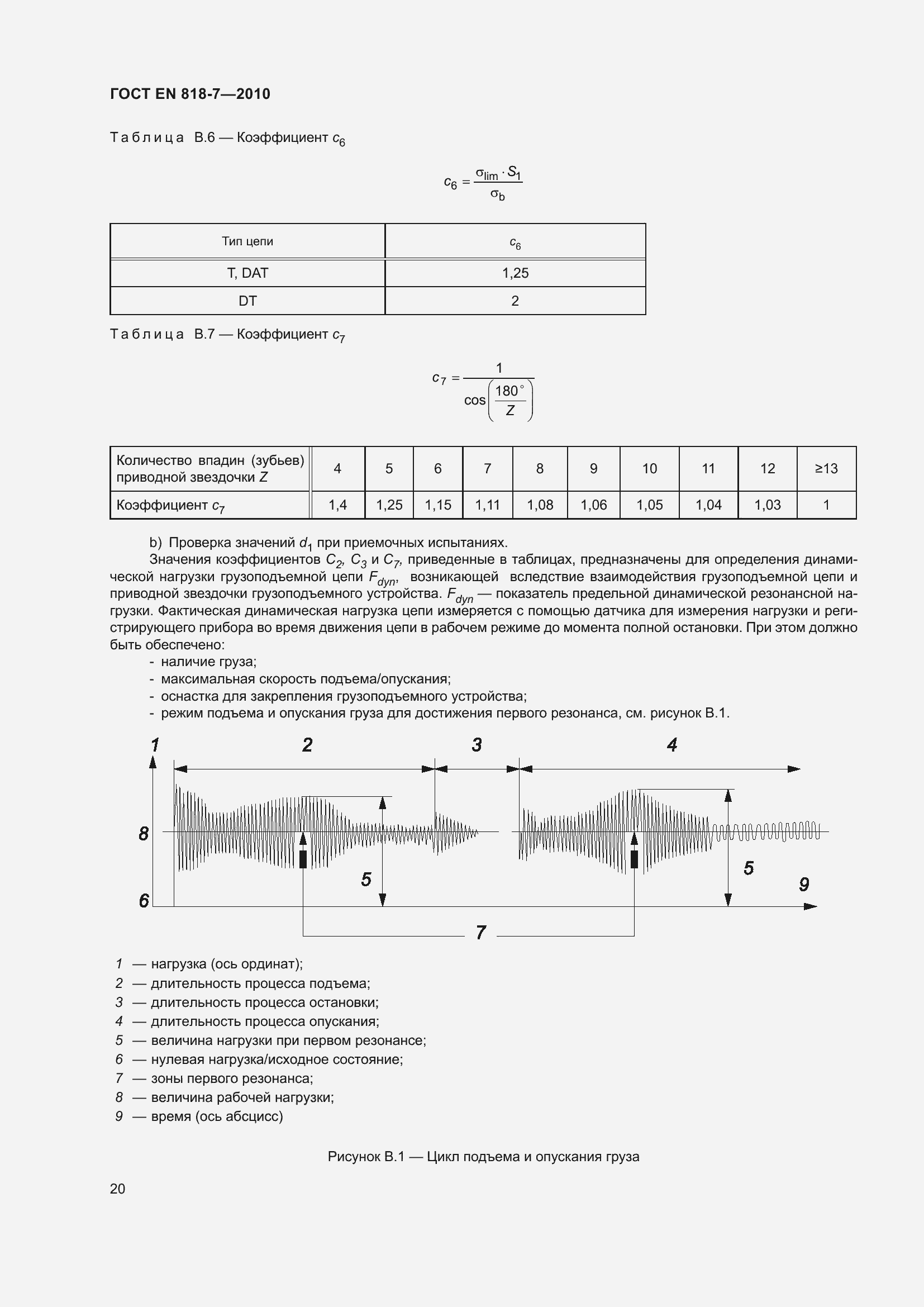 ГОСТ EN 818-7—2010

Таблица В.6 — Коэффициент $c_6$

$c_6 = \frac{\sigma_{lim} \cdot S_1}{\sigma_b}$

| Тип цепи | $c_6$ |
|---|---|
| T, DAT | 1,25 |
| DT | 2 |

Таблица В.7 — Коэффициент $c_7$

$c_7 = \frac{1}{\cos\left(\frac{180^\circ}{Z}\right)}$

| Количество впадин (зубьев) приводной звездочки $Z$ | 4 | 5 | 6 | 7 | 8 | 9 | 10 | 11 | 12 | ≥13 |
|---|---|---|---|---|---|---|---|---|---|---|
| Коэффициент $c_7$ | 1,4 | 1,25 | 1,15 | 1,11 | 1,08 | 1,06 | 1,05 | 1,04 | 1,03 | 1 |

b) Проверка значений $d_1$ при приемочных испытаниях.

Значения коэффициентов $C_2$, $C_3$ и $C_7$, приведенные в таблицах, предназначены для определения динамической нагрузки грузоподъемной цепи $F_{dyn}$, возникающей вследствие взаимодействия грузоподъемной цепи и приводной звездочки грузоподъемного устройства. $F_{dyn}$ — показатель предельной динамической резонансной нагрузки. Фактическая динамическая нагрузка цепи измеряется с помощью датчика для измерения нагрузки и регистрирующего прибора во время движения цепи в рабочем режиме до момента полной остановки. При этом должно быть обеспечено:
- наличие груза;
- максимальная скорость подъема/опускания;
- оснастка для закрепления грузоподъемного устройства;
- режим подъема и опускания груза для достижения первого резонанса, см. рисунок В.1.

1 2 3 4 8 5 5 9 6 7

1 — нагрузка (ось ординат);
2 — длительность процесса подъема;
3 — длительность процесса остановки;
4 — длительность процесса опускания;
5 — величина нагрузки при первом резонансе;
6 — нулевая нагрузка/исходное состояние;
7 — зоны первого резонанса;
8 — величина рабочей нагрузки;
9 — время (ось абсцисс)

Рисунок В.1 — Цикл подъема и опускания груза

20